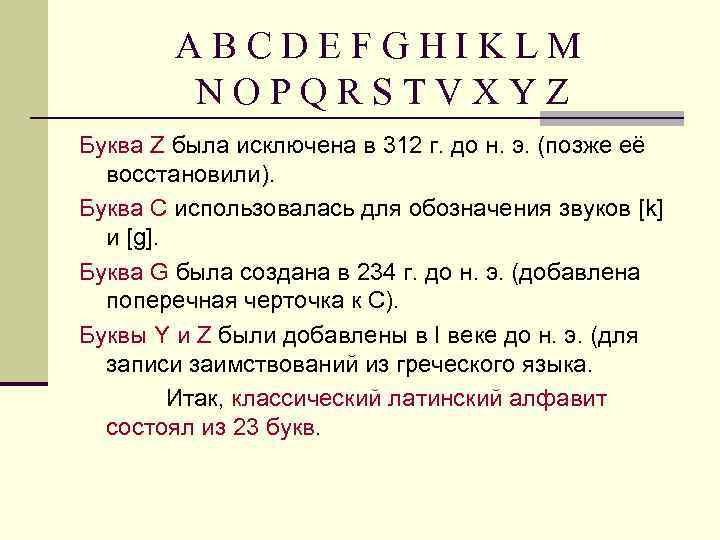 A B C D E F G H I K L M
N O P Q R S T V X Y Z

Буква Z была исключена в 312 г. до н. э. (позже её восстановили).

Буква C использовалась для обозначения звуков [k] и [g].

Буква G была создана в 234 г. до н. э. (добавлена поперечная черточка к C).

Буквы Y и Z были добавлены в I веке до н. э. (для записи заимствований из греческого языка.

Итак, классический латинский алфавит состоял из 23 букв.